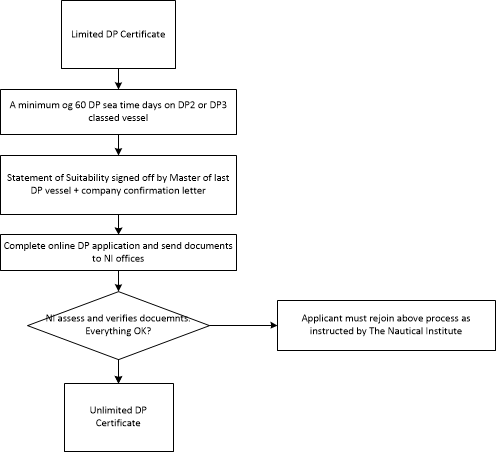 Limited DP Certificate

A minimum og 60 DP sea time days on DP2 or DP3 classed vessel

Statement of Suitability signed off by Master of last DP vessel + company confirmation letter

Complete online DP application and send documents to NI offices

NI assess and verifies docuemnts. Everything OK?

Applicant must rejoin above process as instructed by The Nautical Institute

Unlimited DP Certificate